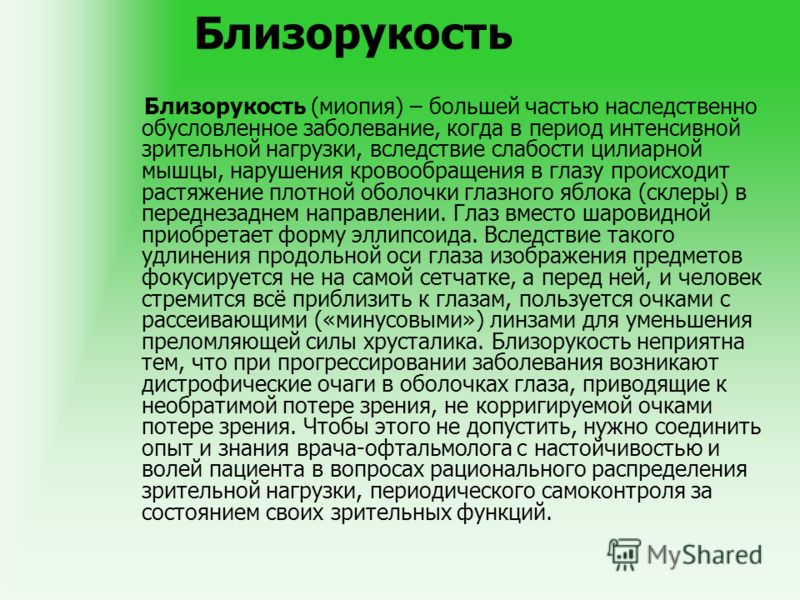 Близорукость

Близорукость (миопия) – большей частью наследственно обусловленное заболевание, когда в период интенсивной зрительной нагрузки, вследствие слабости цилиарной мышцы, нарушения кровообращения в глазу происходит растяжение плотной оболочки глазного яблока (склеры) в переднезаднем направлении. Глаз вместо шаровидной приобретает форму эллипсоида. Вследствие такого удлинения продольной оси глаза изображения предметов фокусируется не на самой сетчатке, а перед ней, и человек стремится всё приблизить к глазам, пользуется очками с рассеивающими («минусовыми») линзами для уменьшения преломляющей силы хрусталика. Близорукость неприятна тем, что при прогрессировании заболевания возникают дистрофические очаги в оболочках глаза, приводящие к необратимой потере зрения, не корригируемой очками потере зрения. Чтобы этого не допустить, нужно соединить опыт и знания врача-офтальмолога с настойчивостью и волей пациента в вопросах рационального распределения зрительной нагрузки, периодического самоконтроля за состоянием своих зрительных функций.

MyShared